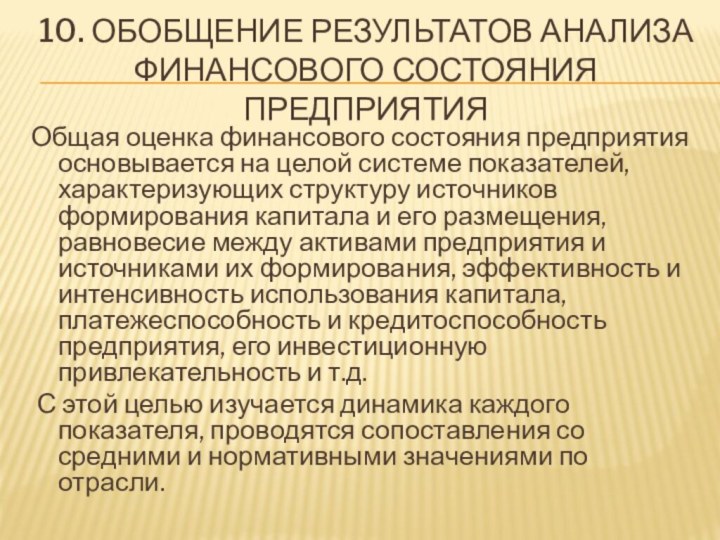 10. ОБОБЩЕНИЕ РЕЗУЛЬТАТОВ АНАЛИЗА ФИНАНСОВОГО СОСТОЯНИЯ ПРЕДПРИЯТИЯ

Общая оценка финансового состояния предприятия основывается на целой системе показателей, характеризующих структуру источников формирования капитала и его размещения, равновесие между активами предприятия и источниками их формирования, эффективность и интенсивность использования капитала, платежеспособность и кредитоспособность предприятия, его инвестиционную привлекательность и т.д.

С этой целью изучается динамика каждого показателя, проводятся сопоставления со средними и нормативными значениями по отрасли.